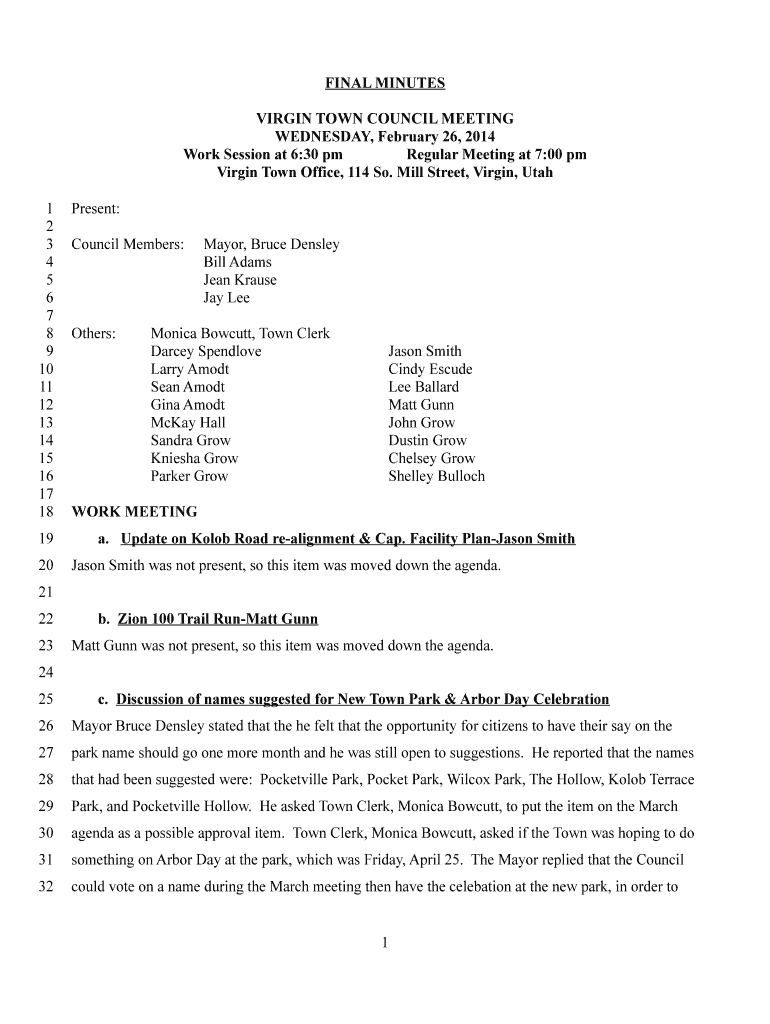 FINAL MINUTES

VIRGIN TOWN COUNCIL MEETING
WEDNESDAY, February 26, 2014
Work Session at 6:30 pm Regular Meeting at 7:00 pm
Virgin Town Office, 114 So. Mill Street, Virgin, Utah

1 Present:
2
3 Council Members: Mayor, Bruce Densley
4 Bill Adams
5 Jean Krause
6 Jay Lee
7
8 Others: Monica Bowcutt, Town Clerk
9 Darcey Spendlove Jason Smith
10 Larry Amodt Cindy Escude
11 Sean Amodt Lee Ballard
12 Gina Amodt Matt Gunn
13 McKay Hall John Grow
14 Sandra Grow Dustin Grow
15 Kniesha Grow Chelsey Grow
16 Parker Grow Shelley Bulloch
17
18 WORK MEETING
19 a. Update on Kolob Road re-alignment & Cap. Facility Plan-Jason Smith
20 Jason Smith was not present, so this item was moved down the agenda.
21
22 b. Zion 100 Trail Run-Matt Gunn
23 Matt Gunn was not present, so this item was moved down the agenda.
24
25 c. Discussion of names suggested for New Town Park & Arbor Day Celebration
26 Mayor Bruce Densley stated that the he felt that the opportunity for citizens to have their say on the
27 park name should go one more month and he was still open to suggestions. He reported that the names
28 that had been suggested were: Pocketville Park, Pocket Park, Wilcox Park, The Hollow, Kolob Terrace
29 Park, and Pocketville Hollow. He asked Town Clerk, Monica Bowcutt, to put the item on the March
30 agenda as a possible approval item. Town Clerk, Monica Bowcutt, asked if the Town was hoping to do
31 something on Arbor Day at the park, which was Friday, April 25. The Mayor replied that the Council
32 could vote on a name during the March meeting then have the celebation at the new park, in order to

1